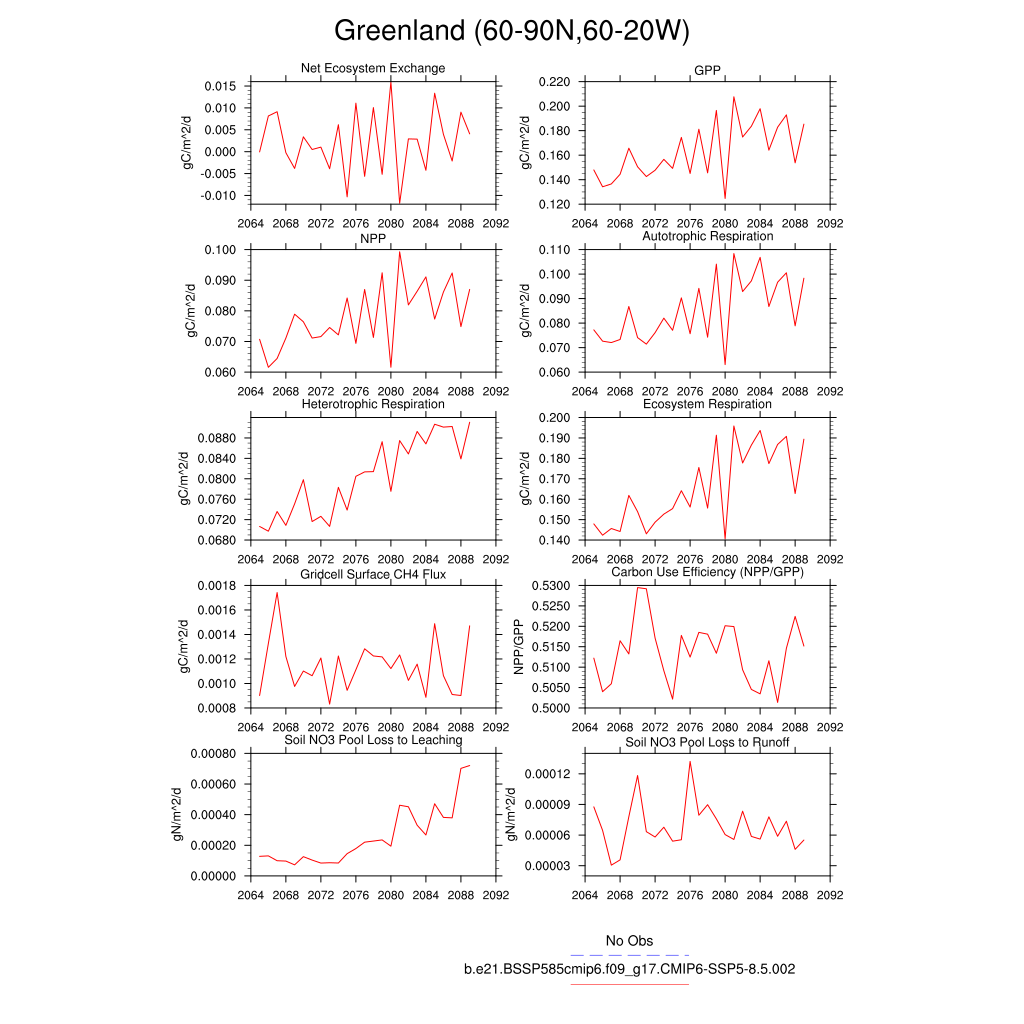 Greenland (60-90N,60-20W)

Net Ecosystem Exchange
gC/m^2/d
0.015
0.010
0.005
0.000
-0.005
-0.010
2064 2068 2072 2076 2080 2084 2088 2092

GPP
gC/m^2/d
0.220
0.200
0.180
0.160
0.140
0.120
2064 2068 2072 2076 2080 2084 2088 2092

NPP
gC/m^2/d
0.100
0.090
0.080
0.070
0.060
2064 2068 2072 2076 2080 2084 2088 2092

Autotrophic Respiration
gC/m^2/d
0.110
0.100
0.090
0.080
0.070
0.060
2064 2068 2072 2076 2080 2084 2088 2092

Heterotrophic Respiration
gC/m^2/d
0.0880
0.0840
0.0800
0.0760
0.0720
0.0680
2064 2068 2072 2076 2080 2084 2088 2092

Ecosystem Respiration
gC/m^2/d
0.200
0.190
0.180
0.170
0.160
0.150
0.140
2064 2068 2072 2076 2080 2084 2088 2092

Gridcell Surface CH4 Flux
gC/m^2/d
0.0018
0.0016
0.0014
0.0012
0.0010
0.0008
2064 2068 2072 2076 2080 2084 2088 2092

Carbon Use Efficiency (NPP/GPP)
NPP/GPP
0.5300
0.5250
0.5200
0.5150
0.5100
0.5050
0.5000
2064 2068 2072 2076 2080 2084 2088 2092

Soil NO3 Pool Loss to Leaching
gN/m^2/d
0.00080
0.00060
0.00040
0.00020
0.00000
2064 2068 2072 2076 2080 2084 2088 2092

Soil NO3 Pool Loss to Runoff
gN/m^2/d
0.00012
0.00009
0.00006
0.00003
2064 2068 2072 2076 2080 2084 2088 2092

No Obs
b.e21.BSSP585cmip6.f09_g17.CMIP6-SSP5-8.5.002